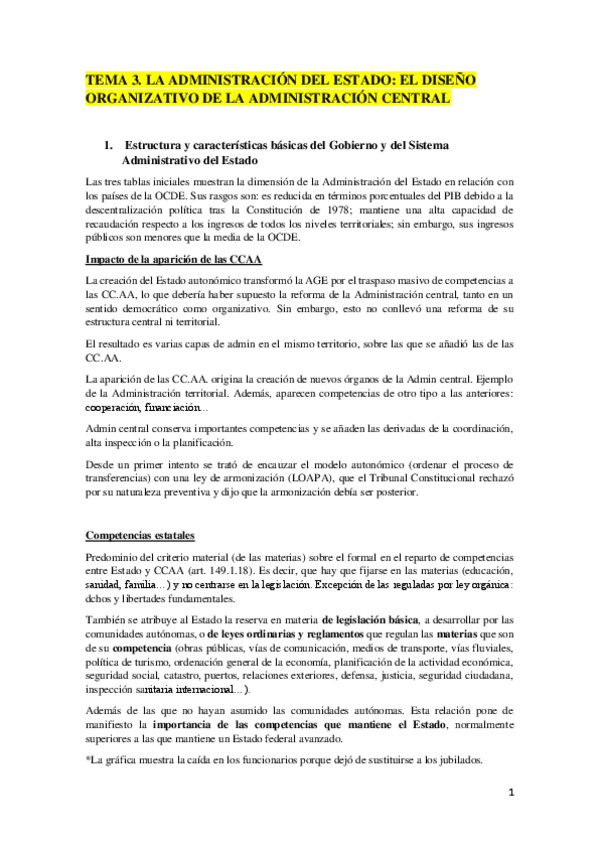 TEMA 3. LA ADMINISTRACIÓN DEL ESTADO: EL DISEÑO ORGANIZATIVO DE LA ADMINISTRACIÓN CENTRAL

1. Estructura y características básicas del Gobierno y del Sistema Administrativo del Estado

Las tres tablas iniciales muestran la dimensión de la Administración del Estado en relación con los países de la OCDE. Sus rasgos son: es reducida en términos porcentuales del PIB debido a la descentralización política tras la Constitución de 1978; mantiene una alta capacidad de recaudación respecto a los ingresos de todos los niveles territoriales; sin embargo, sus ingresos públicos son menores que la media de la OCDE.

Impacto de la aparición de las CCAA

La creación del Estado autonómico transformó la AGE por el traspaso masivo de competencias a las CC.AA, lo que debería haber supuesto la reforma de la Administración central, tanto en un sentido democrático como organizativo. Sin embargo, esto no conllevó una reforma de su estructura central ni territorial.

El resultado es varias capas de admin en el mismo territorio, sobre las que se añadió las de las CC.AA.

La aparición de las CC.AA. origina la creación de nuevos órganos de la Admin central. Ejemplo de la Administración territorial. Además, aparecen competencias de otro tipo a las anteriores: cooperación, financiación…

Admin central conserva importantes competencias y se añaden las derivadas de la coordinación, alta inspección o la planificación.

Desde un primer intento se trató de encauzar el modelo autonómico (ordenar el proceso de transferencias) con una ley de armonización (LOAPA), que el Tribunal Constitucional rechazó por su naturaleza preventiva y dijo que la armonización debía ser posterior.

Competencias estatales

Predominio del criterio material (de las materias) sobre el formal en el reparto de competencias entre Estado y CCAA (art. 149.1.18). Es decir, que hay que fijarse en las materias (educación, sanidad, familia…) y no centrarse en la legislación. Excepción de las reguladas por ley orgánica: dchos y libertades fundamentales.

También se atribuye al Estado la reserva en materia de legislación básica, a desarrollar por las comunidades autónomas, o de leyes ordinarias y reglamentos que regulan las materias que son de su competencia (obras públicas, vías de comunicación, medios de transporte, vías fluviales, política de turismo, ordenación general de la economía, planificación de la actividad económica, seguridad social, catastro, puertos, relaciones exteriores, defensa, justicia, seguridad ciudadana, inspección sanitaria internacional…).

Además de las que no hayan asumido las comunidades autónomas. Esta relación pone de manifiesto la importancia de las competencias que mantiene el Estado, normalmente superiores a las que mantiene un Estado federal avanzado.

*La gráfica muestra la caída en los funcionarios porque dejó de sustituirse a los jubilados.

1